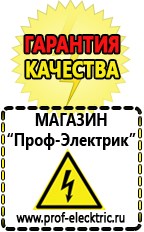 ГАРАНТИЯ
КАЧЕСТВА

МАГАЗИН
“Проф-Электрик”

www.prof-electric.ru